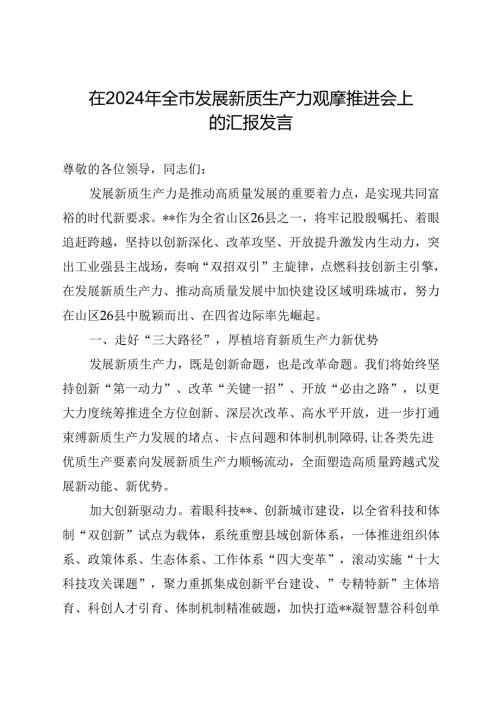 在2024年全市发展新质生产力观摩推进会上的汇报发言

尊敬的各位领导，同志们：

发展新质生产力是推动高质量发展的重要着力点，是实现共同富裕的时代新要求。**作为全省山区26县之一，将牢记殷殷嘱托、着眼追赶跨越，坚持以创新深化、改革攻坚、开放提升激发内生动力，突出工业强县主战场，奏响“双招双引”主旋律，点燃科技创新主引擎，在发展新质生产力、推动高质量发展中加快建设区域明珠城市，努力在山区26县中脱颖而出、在四省边际率先崛起。

一、走好“三大路径”，厚植培育新质生产力新优势

发展新质生产力，既是创新命题，也是改革命题。我们将始终坚持创新“第一动力”、改革“关键一招”、开放“必由之路”，以更大力度统筹推进全方位创新、深层次改革、高水平开放，进一步打通束缚新质生产力发展的堵点、卡点问题和体制机制障碍，让各类先进优质生产要素向发展新质生产力顺畅流动，全面塑造高质量跨越式发展新动能、新优势。

加大创新驱动力。着眼科技**、创新城市建设，以全省科技和体制“双创新”试点为载体，系统重塑县域创新体系，一体推进组织体系、政策体系、生态体系、工作体系“四大变革”，滚动实施“十大科技攻关课题”，聚力重抓集成创新平台建设、”专精特新”主体培育、科创人才引育、体制机制精准破题，加快打造**凝智慧谷科创单